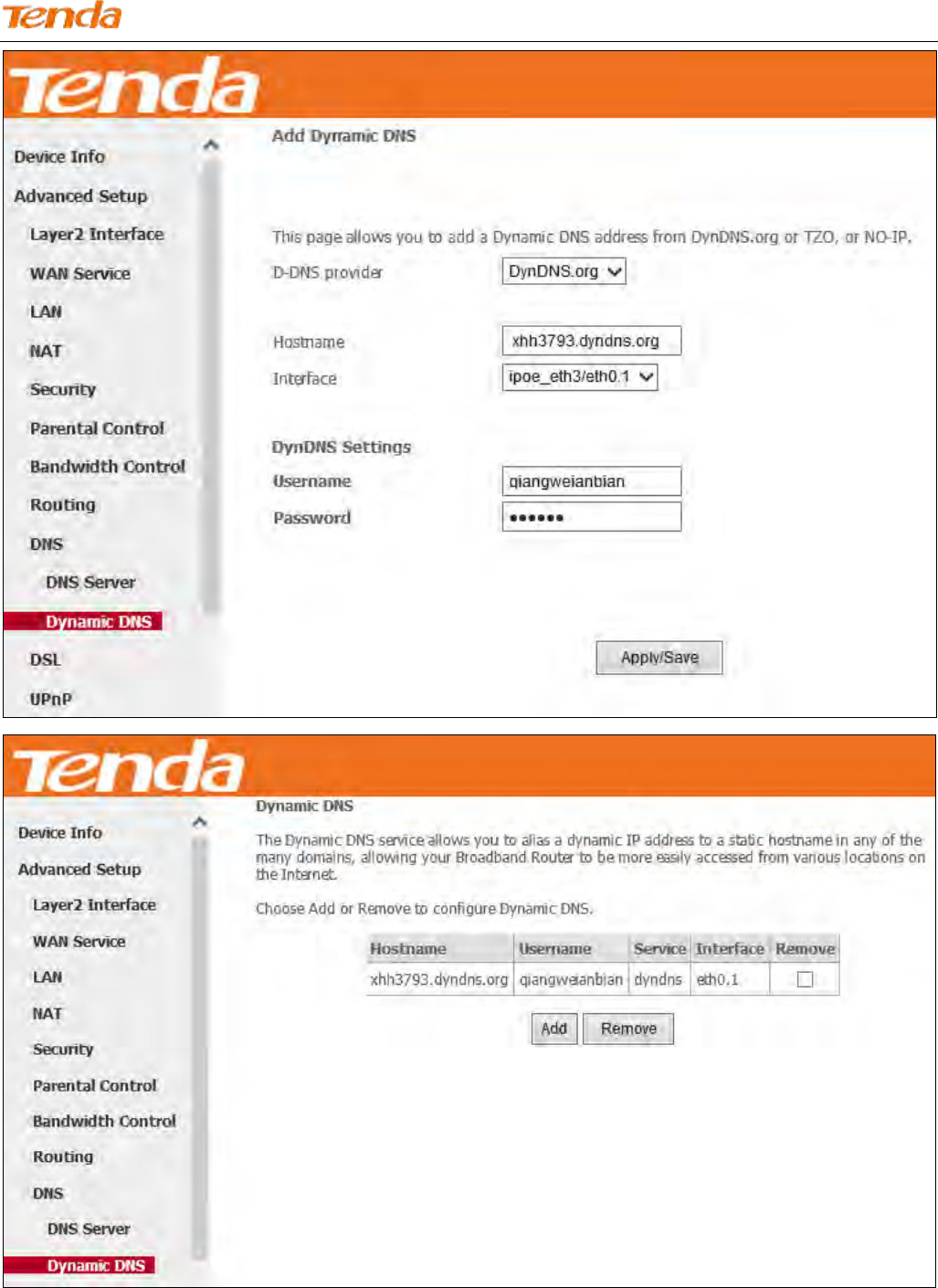 Tenda

Tenda

Device Info
Advanced Setup
Layer2 Interface
WAN Service
LAN
NAT
Security
Parental Control
Bandwidth Control
Routing
DNS
DNS Server
Dynamic DNS
DSL
UPnP

Add Dynamic DNS

This page allows you to add a Dynamic DNS address from DynDNS.org or TZO, or NO-IP.

D-DNS provider DynDNS.org

Hostname xhh3793.dyndns.org
Interface ipoe_eth3/eth0.1

DynDNS Settings
Username qiangweianbian
Password ••••••

Apply/Save

Tenda

Device Info
Advanced Setup
Layer2 Interface
WAN Service
LAN
NAT
Security
Parental Control
Bandwidth Control
Routing
DNS
DNS Server
Dynamic DNS

Dynamic DNS

The Dynamic DNS service allows you to alias a dynamic IP address to a static hostname in any of the many domains, allowing your Broadband Router to be more easily accessed from various locations on the Internet.

Choose Add or Remove to configure Dynamic DNS.

| Hostname | Username | Service | Interface | Remove |
|---|---|---|---|---|
| xhh3793.dyndns.org | qiangweianbian | dyndns | eth0.1 | |

Add Remove